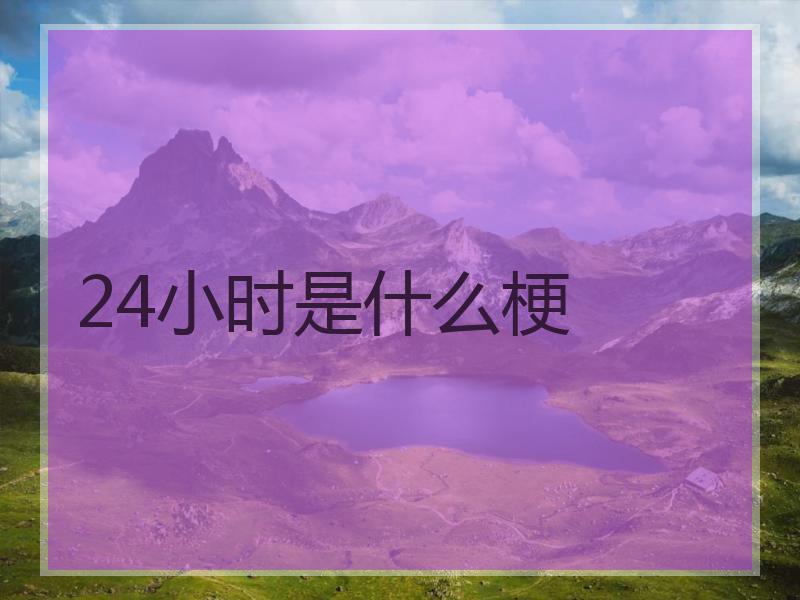 24小时是什么梗